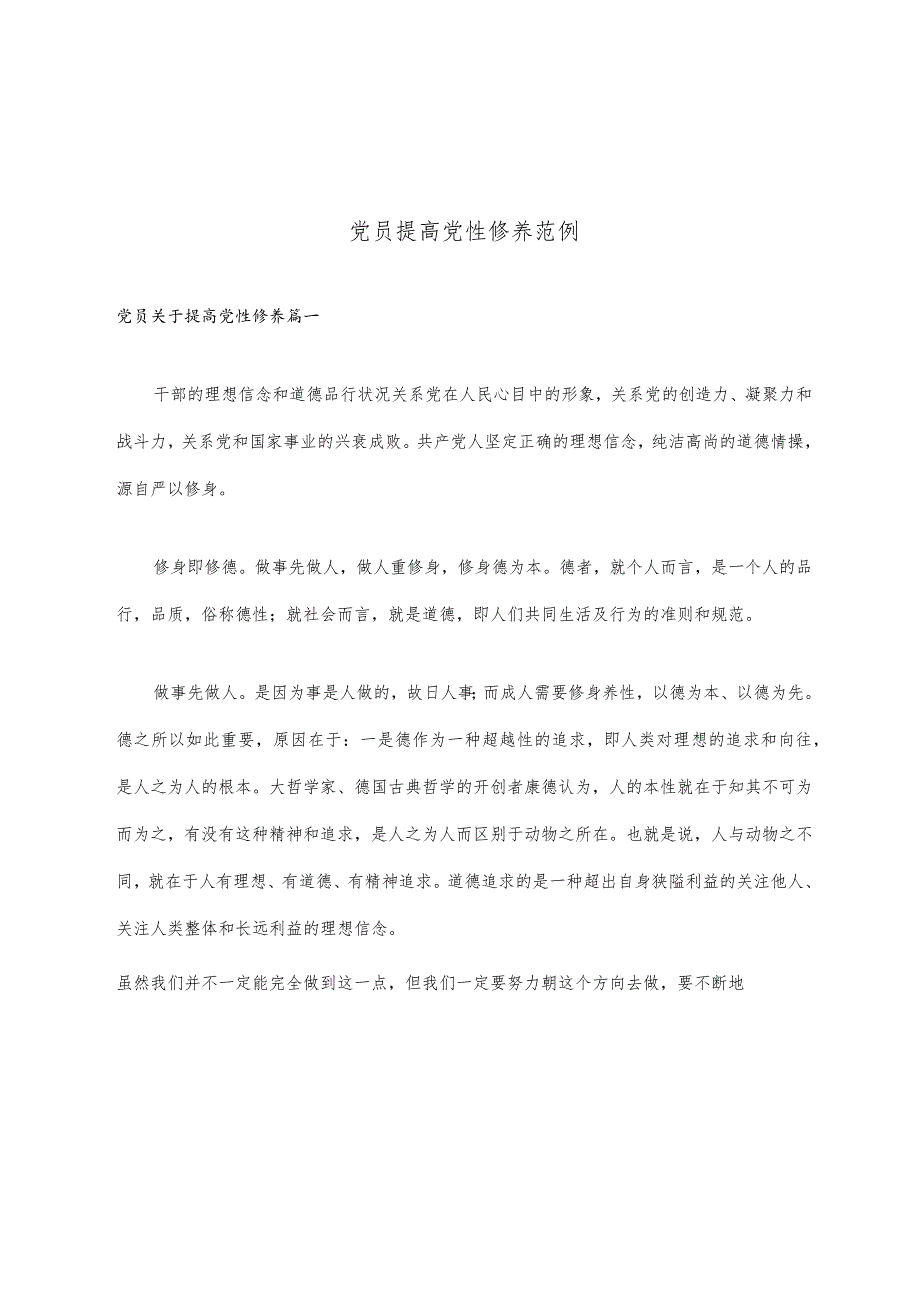 党员提高党性修养范例

党员关于提高党性修养篇一

干部的理想信念和道德品行状况关系党在人民心目中的形象，关系党的创造力、凝聚力和战斗力，关系党和国家事业的兴衰成败。共产党人坚定正确的理想信念，纯洁高尚的道德情操，源自严以修身。

修身即修德。做事先做人，做人重修身，修身德为本。德者，就个人而言，是一个人的品行，品质，俗称德性；就社会而言，就是道德，即人们共同生活及行为的准则和规范。

做事先做人。是因为事是人做的，故日人事;而成人需要修身养性，以德为本、以德为先。德之所以如此重要，原因在于：一是德作为一种超越性的追求，即人类对理想的追求和向往，是人之为人的根本。大哲学家、德国古典哲学的开创者康德认为，人的本性就在于知其不可为而为之，有没有这种精神和追求，是人之为人而区别于动物之所在。也就是说，人与动物之不同，就在于人有理想、有道德、有精神追求。道德追求的是一种超出自身狭隘利益的关注他人、关注人类整体和长远利益的理想信念。

虽然我们并不一定能完全做到这一点，但我们一定要努力朝这个方向去做，要不断地